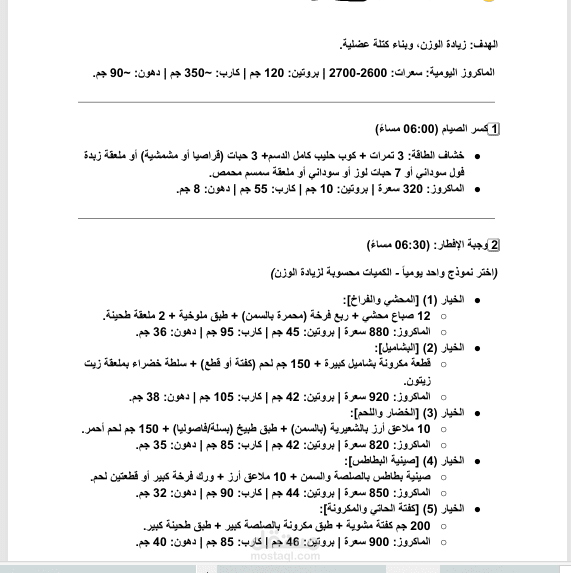 الهدف: زيادة الوزن، وبناء كتلة عضلية.

الماكروز اليومية: سعرات: 2600-2700 | بروتين: 120 جم | كارب: ~350 جم | دهون: ~90 جم.

1 كسر الصيام (06:00 مساءً)

- خشاف الطاقة: 3 تمرات + كوب حليب كامل الدسم+ 3 حبات (قراصيا أو مشمشية) أو ملعقة زبدة فول سوداني أو 7 حبات لوز أو سوداني أو ملعقة سمسم محمص.
- الماكروز: 320 سعرة | بروتين: 10 جم | كارب: 55 جم | دهون: 8 جم.

2 وجبة الإفطار: (06:30 مساءً)

(اختر نموذج واحد يومياً - الكميات محسوبة لزيادة الوزن)

- الخيار (1) [المحشي والفراخ]:
  - 12 صباع محشي + ربع فرخة (محمرة بالسمن) + طبق ملوخية + 2 ملعقة طحينة.
  - الماكروز: 880 سعرة | بروتين: 45 جم | كارب: 95 جم | دهون: 36 جم.
- الخيار (2) [البشاميل]:
  - قطعة مكرونة بشاميل كبيرة + 150 جم لحم (كفتة أو قطع) + سلطة خضراء بملعقة زيت زيتون.
  - الماكروز: 920 سعرة | بروتين: 42 جم | كارب: 105 جم | دهون: 38 جم.
- الخيار (3) [الخضار واللحم]:
  - 10 ملاعق أرز بالشعيرية (بالسمن) + طبق طبيخ (بسلة/فاصوليا) + 150 جم لحم أحمر.
  - الماكروز: 820 سعرة | بروتين: 42 جم | كارب: 85 جم | دهون: 35 جم.
- الخيار (4) [صينية البطاطس]:
  - صينية بطاطس بالصلصة والسمن + 10 ملاعق أرز + ورك فرخة كبير أو قطعتين لحم.
  - الماكروز: 850 سعرة | بروتين: 44 جم | كارب: 90 جم | دهون: 32 جم.
- الخيار (5) [كفتة الحاتي والمكرونة]:
  - 200 جم كفتة مشوية + طبق مكرونة بالصلصة كبير + طبق طحينة كبير.
  - الماكروز: 900 سعرة | بروتين: 46 جم | كارب: 85 جم | دهون: 40 جم.

mostaql.com